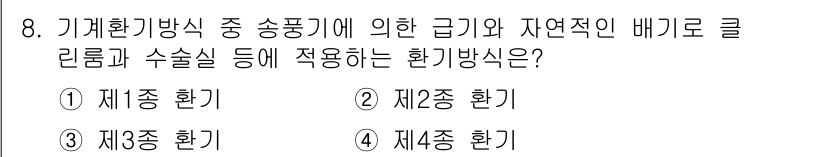 8. 기계환기방식 중 송풍기에 의한 급기와 자연적인 배기로 클린룸과 수술실 등에 적용하는 환기방식은?

① 제1종 환기
② 제2종 환기
③ 제3종 환기
④ 제4종 환기